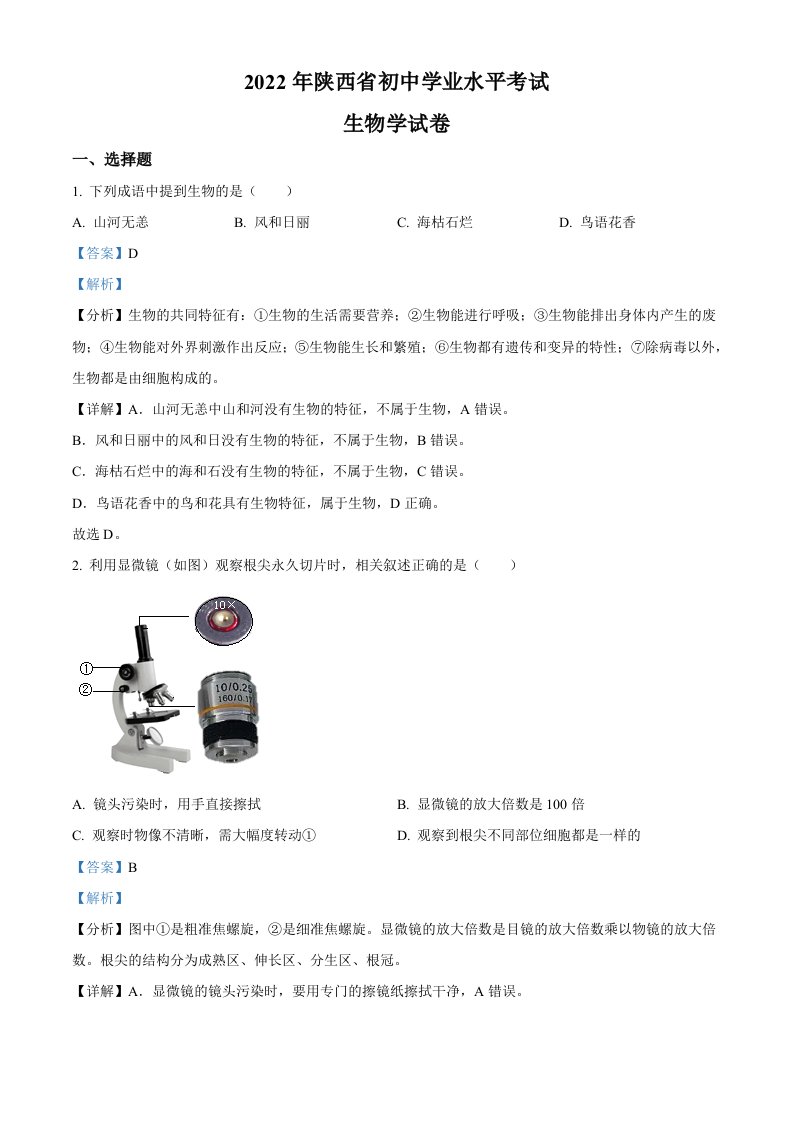 2022 年陕西省初中学业水平考试

生物学试卷

一、选择题

1. 下列成语中提到生物的是（　　）

A. 山河无恙　　B. 风和日丽　　C. 海枯石烂　　D. 鸟语花香

【答案】D

【解析】

【分析】生物的共同特征有：①生物的生活需要营养；②生物能进行呼吸；③生物能排出身体内产生的废物；④生物能对外界刺激作出反应；⑤生物能生长和繁殖；⑥生物都有遗传和变异的特性；⑦除病毒以外，生物都是由细胞构成的。

【详解】A．山河无恙中山和河没有生物的特征，不属于生物，A 错误。

B．风和日丽中的风和日没有生物的特征，不属于生物，B 错误。

C．海枯石烂中的海和石没有生物的特征，不属于生物，C 错误。

D．鸟语花香中的鸟和花具有生物特征，属于生物，D 正确。

故选 D。

2. 利用显微镜（如图）观察根尖永久切片时，相关叙述正确的是（　　）

10×

①

②

10/0.25
160/0.17

A. 镜头污染时，用手直接擦拭　　B. 显微镜的放大倍数是 100 倍

C. 观察时物像不清晰，需大幅度转动①　　D. 观察到根尖不同部位细胞都是一样的

【答案】B

【解析】

【分析】图中①是粗准焦螺旋，②是细准焦螺旋。显微镜的放大倍数是目镜的放大倍数乘以物镜的放大倍数。根尖的结构分为成熟区、伸长区、分生区、根冠。

【详解】A．显微镜的镜头污染时，要用专门的擦镜纸擦拭干净，A 错误。